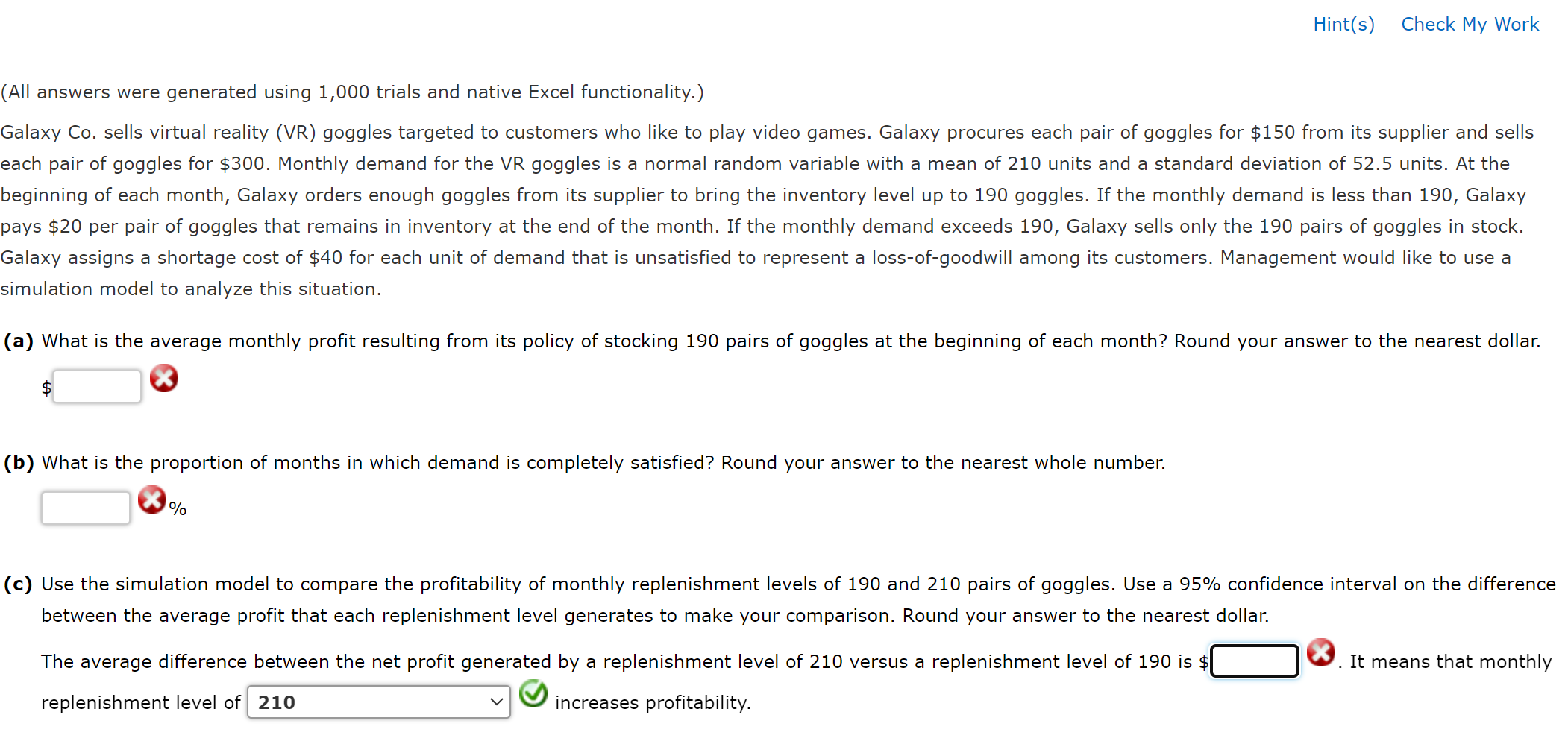 Hint(s) Check My Work

(All answers were generated using 1,000 trials and native Excel functionality.)

Galaxy Co. sells virtual reality (VR) goggles targeted to customers who like to play video games. Galaxy procures each pair of goggles for \$150 from its supplier and sells each pair of goggles for \$300. Monthly demand for the VR goggles is a normal random variable with a mean of 210 units and a standard deviation of 52.5 units. At the beginning of each month, Galaxy orders enough goggles from its supplier to bring the inventory level up to 190 goggles. If the monthly demand is less than 190, Galaxy pays \$20 per pair of goggles that remains in inventory at the end of the month. If the monthly demand exceeds 190, Galaxy sells only the 190 pairs of goggles in stock. Galaxy assigns a shortage cost of \$40 for each unit of demand that is unsatisfied to represent a loss-of-goodwill among its customers. Management would like to use a simulation model to analyze this situation.

(a) What is the average monthly profit resulting from its policy of stocking 190 pairs of goggles at the beginning of each month? Round your answer to the nearest dollar.

\$

(b) What is the proportion of months in which demand is completely satisfied? Round your answer to the nearest whole number.

%

(c) Use the simulation model to compare the profitability of monthly replenishment levels of 190 and 210 pairs of goggles. Use a 95% confidence interval on the difference between the average profit that each replenishment level generates to make your comparison. Round your answer to the nearest dollar.

The average difference between the net profit generated by a replenishment level of 210 versus a replenishment level of 190 is \$ . It means that monthly replenishment level of 210 increases profitability.